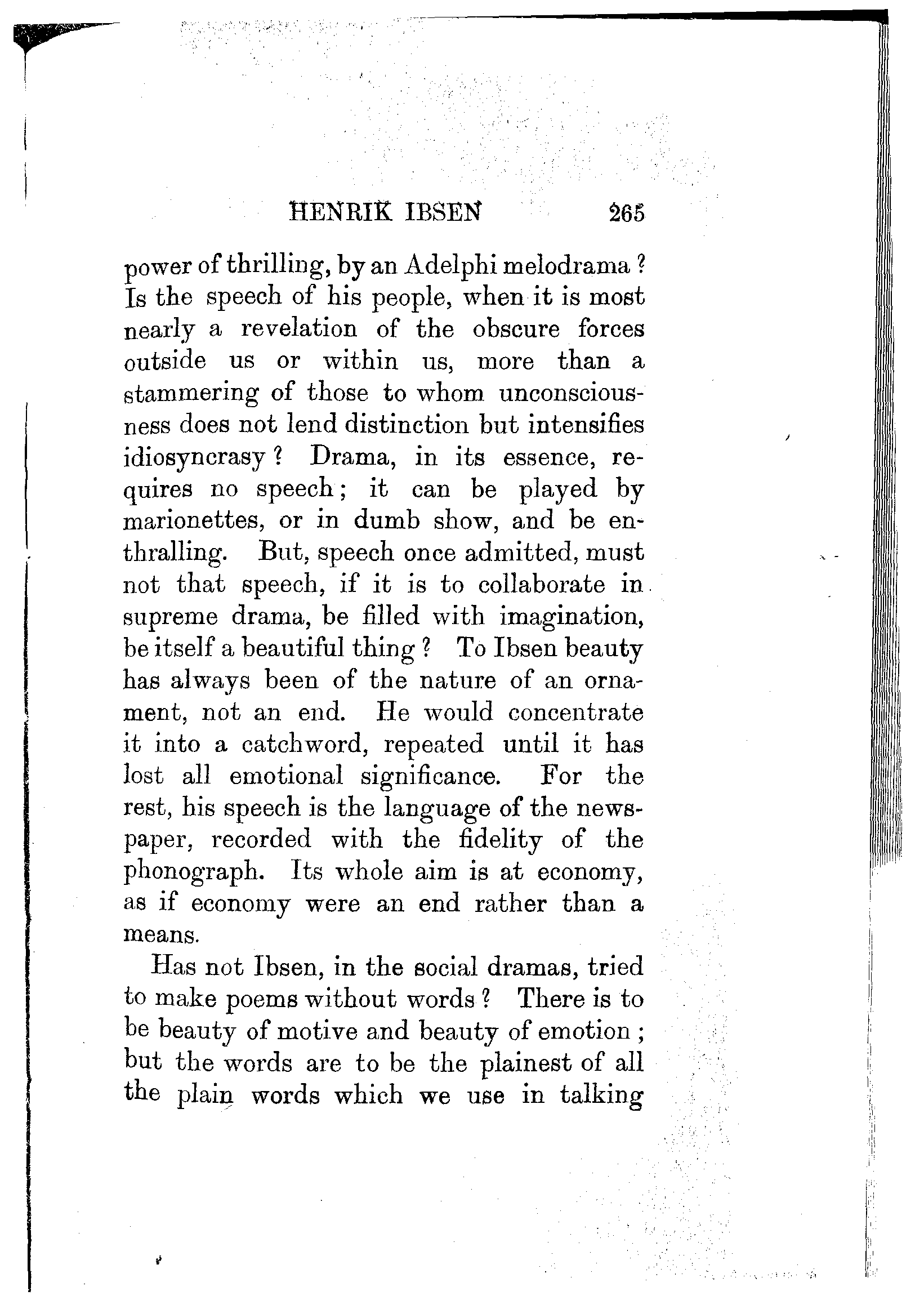 HENRIK IBSEN 265

power of thrilling, by an Adelphi melodrama? Is the speech of his people, when it is most nearly a revelation of the obscure forces outside us or within us, more than a stammering of those to whom unconsciousness does not lend distinction but intensifies idiosyncrasy? Drama, in its essence, requires no speech; it can be played by marionettes, or in dumb show, and be enthralling. But, speech once admitted, must not that speech, if it is to collaborate in supreme drama, be filled with imagination, be itself a beautiful thing? To Ibsen beauty has always been of the nature of an ornament, not an end. He would concentrate it into a catchword, repeated until it has lost all emotional significance. For the rest, his speech is the language of the newspaper, recorded with the fidelity of the phonograph. Its whole aim is at economy, as if economy were an end rather than a means.

Has not Ibsen, in the social dramas, tried to make poems without words? There is to be beauty of motive and beauty of emotion; but the words are to be the plainest of all the plain words which we use in talking